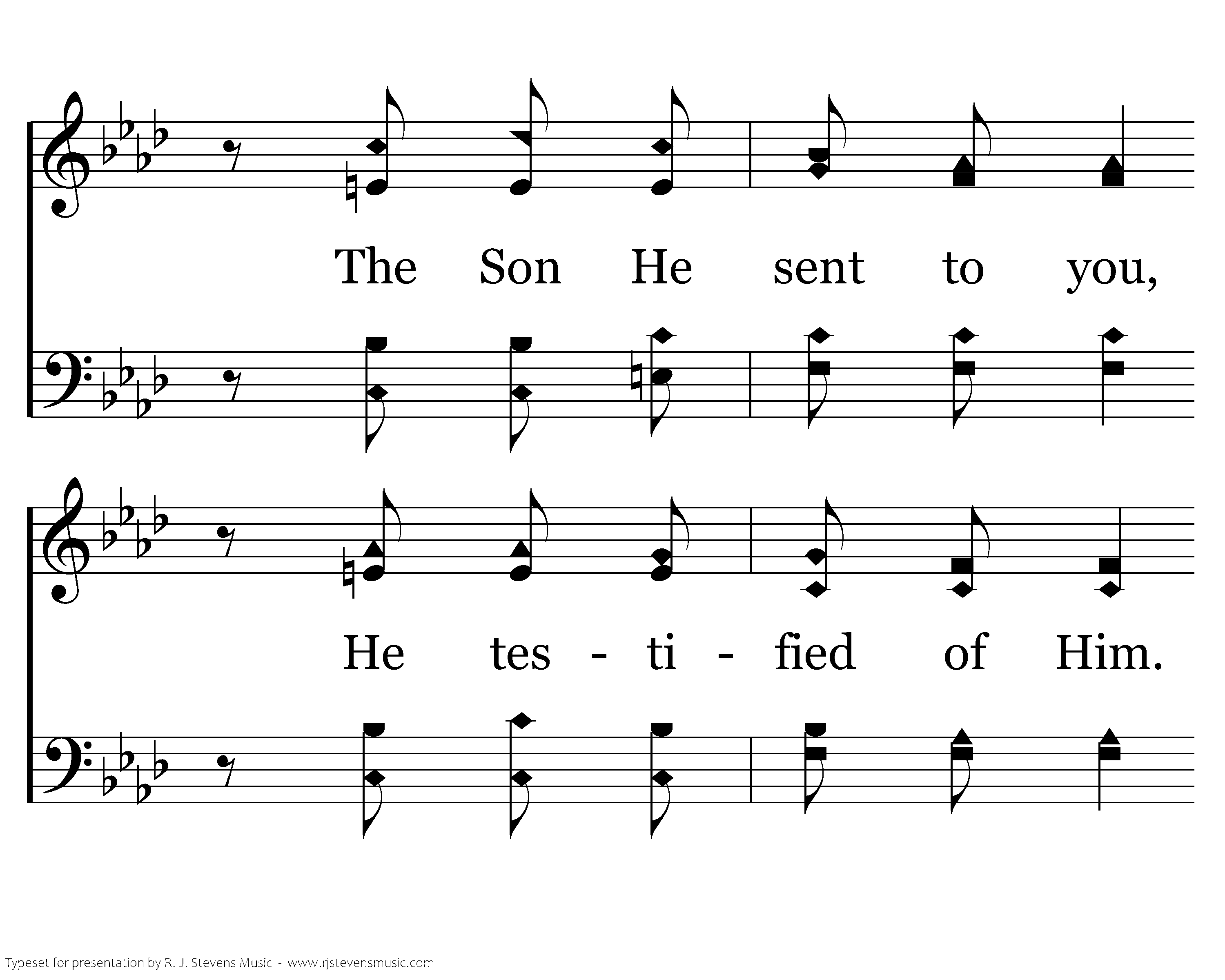 The Son He sent to you,

He tes - ti - fied of Him.

Typeset for presentation by R. J. Stevens Music - www.rjstevensmusic.com